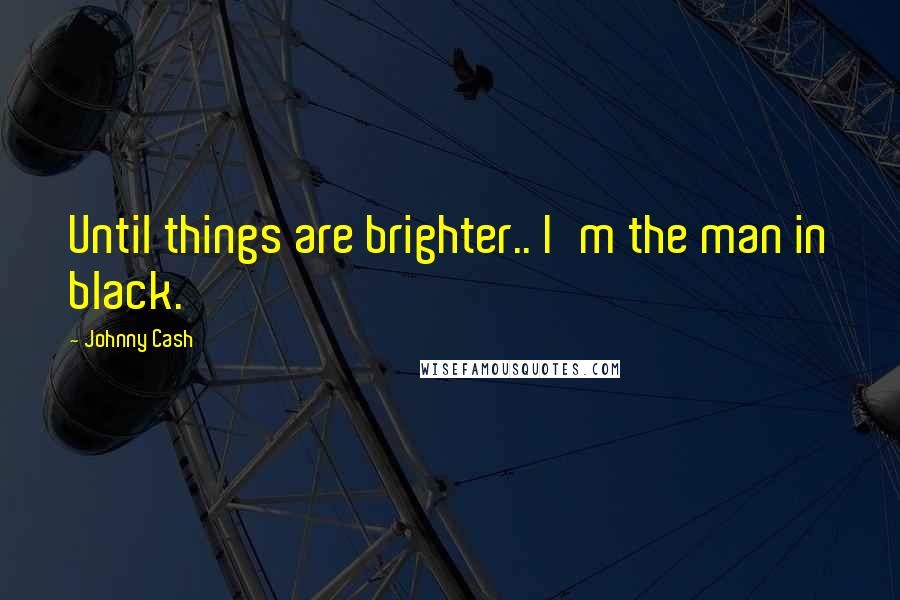 Until things are brighter.. I m the man in black.

- Johnny Cash

WISEFAMOUSQUOTES.COM